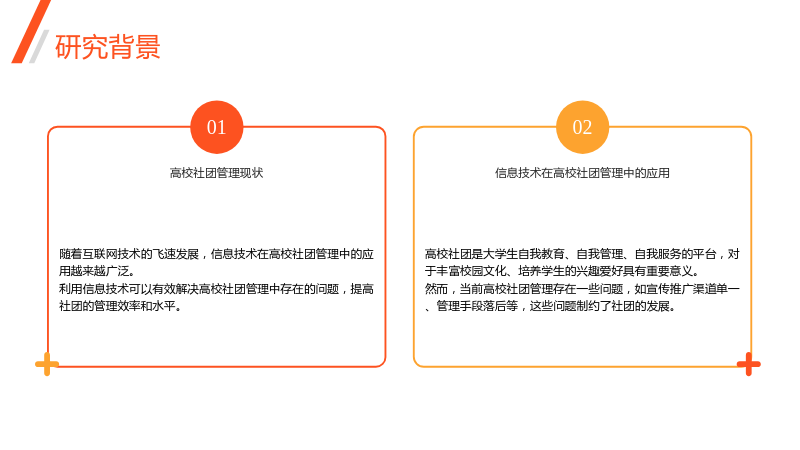 研究背景

01

高校社团管理现状

随着互联网技术的飞速发展，信息技术在高校社团管理中的应用越来越广泛。

利用信息技术可以有效解决高校社团管理中存在的问题，提高社团的管理效率和水平。

02

信息技术在高校社团管理中的应用

高校社团是大学生自我教育、自我管理、自我服务的平台，对于丰富校园文化、培养学生的兴趣爱好具有重要意义。

然而，当前高校社团管理存在一些问题，如宣传推广渠道单一、管理手段落后等，这些问题制约了社团的发展。